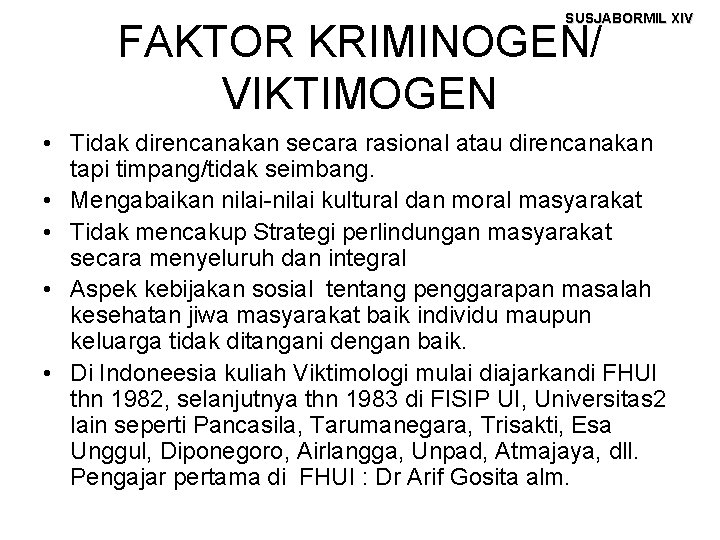 SUSJABORMIL XIV

FAKTOR KRIMINOGEN/ VIKTIMOGEN

• Tidak direncanakan secara rasional atau direncanakan tapi timpang/tidak seimbang.
• Mengabaikan nilai-nilai kultural dan moral masyarakat
• Tidak mencakup Strategi perlindungan masyarakat secara menyeluruh dan integral
• Aspek kebijakan sosial tentang penggarapan masalah kesehatan jiwa masyarakat baik individu maupun keluarga tidak ditangani dengan baik.
• Di Indoneesia kuliah Viktimologi mulai diajarkandi FHUI thn 1982, selanjutnya thn 1983 di FISIP UI, Universitas2 lain seperti Pancasila, Tarumanegara, Trisakti, Esa Unggul, Diponegoro, Airlangga, Unpad, Atmajaya, dll. Pengajar pertama di FHUI : Dr Arif Gosita alm.